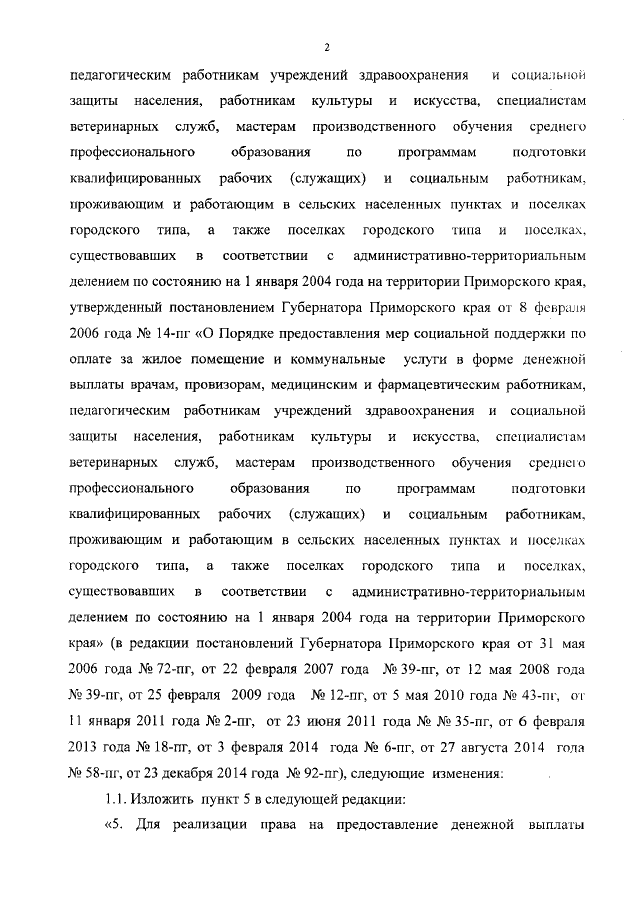 2

педагогическим работникам учреждений здравоохранения и социальной защиты населения, работникам культуры и искусства, специалистам ветеринарных служб, мастерам производственного обучения среднего профессионального образования по программам подготовки квалифицированных рабочих (служащих) и социальным работникам, проживающим и работающим в сельских населенных пунктах и поселках городского типа, а также поселках городского типа и поселках, существовавших в соответствии с административно-территориальным делением по состоянию на 1 января 2004 года на территории Приморского края, утвержденный постановлением Губернатора Приморского края от 8 февраля 2006 года № 14-пг «О Порядке предоставления мер социальной поддержки по оплате за жилое помещение и коммунальные услуги в форме денежной выплаты врачам, провизорам, медицинским и фармацевтическим работникам, педагогическим работникам учреждений здравоохранения и социальной защиты населения, работникам культуры и искусства, специалистам ветеринарных служб, мастерам производственного обучения среднего профессионального образования по программам подготовки квалифицированных рабочих (служащих) и социальным работникам, проживающим и работающим в сельских населенных пунктах и поселках городского типа, а также поселках городского типа и поселках, существовавших в соответствии с административно-территориальным делением по состоянию на 1 января 2004 года на территории Приморского края» (в редакции постановлений Губернатора Приморского края от 31 мая 2006 года № 72-пг, от 22 февраля 2007 года № 39-пг, от 12 мая 2008 года № 39-пг, от 25 февраля 2009 года № 12-пг, от 5 мая 2010 года № 43-пг, от 11 января 2011 года № 2-пг, от 23 июня 2011 года № № 35-пг, от 6 февраля 2013 года № 18-пг, от 3 февраля 2014 года № 6-пг, от 27 августа 2014 года № 58-пг, от 23 декабря 2014 года № 92-пг), следующие изменения:

1.1. Изложить пункт 5 в следующей редакции:

«5. Для реализации права на предоставление денежной выплаты